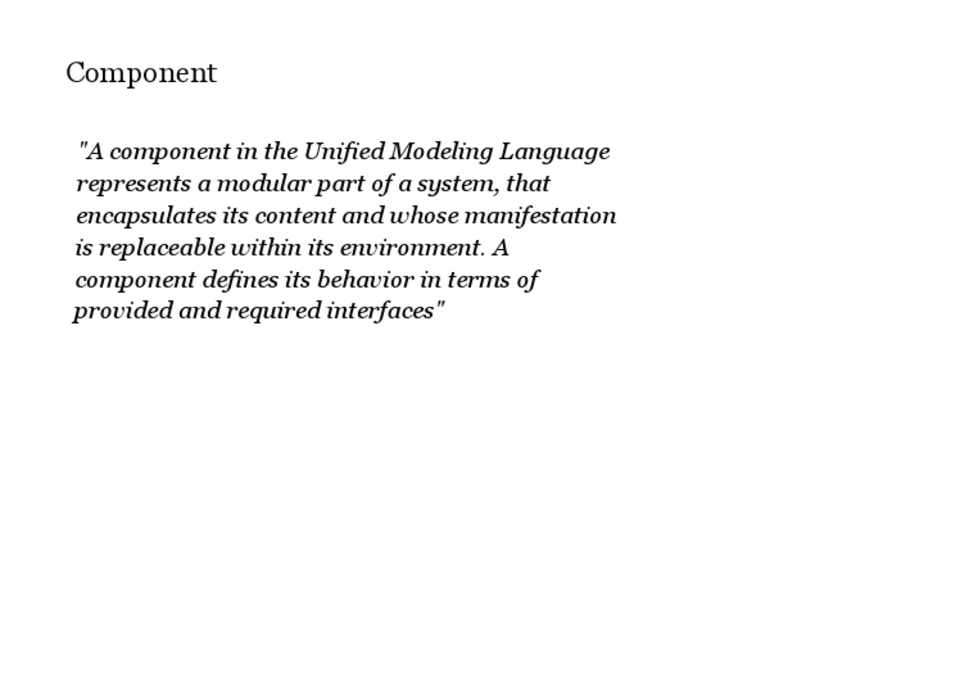 Component

"A component in the Unified Modeling Language represents a modular part of a system, that encapsulates its content and whose manifestation is replaceable within its environment. A component defines its behavior in terms of provided and required interfaces"